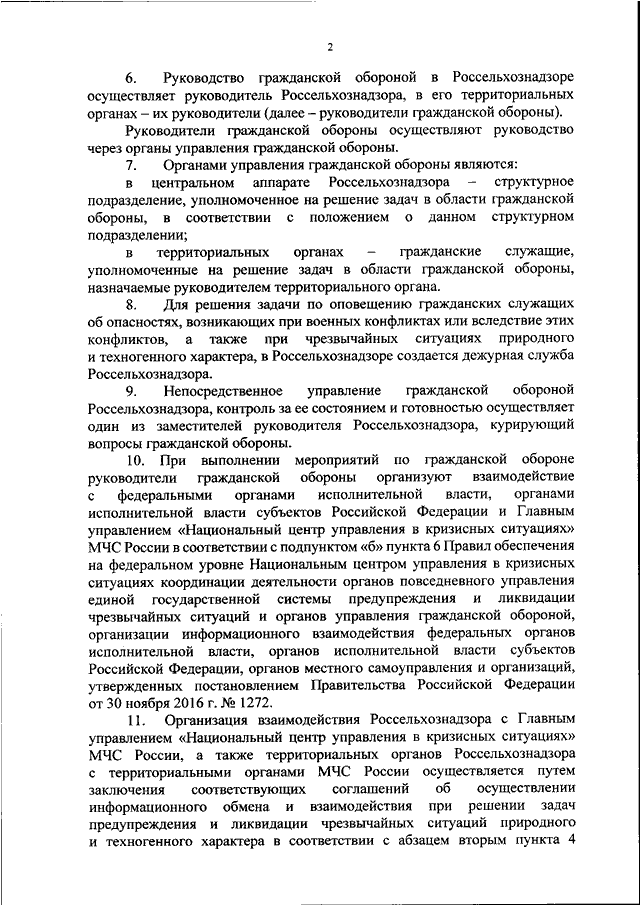 2

6. Руководство гражданской обороной в Россельхознадзоре осуществляет руководитель Россельхознадзора, в его территориальных органах – их руководители (далее – руководители гражданской обороны).

Руководители гражданской обороны осуществляют руководство через органы управления гражданской обороны.

7. Органами управления гражданской обороны являются:

в центральном аппарате Россельхознадзора – структурное подразделение, уполномоченное на решение задач в области гражданской обороны, в соответствии с положением о данном структурном подразделении;

в территориальных органах – гражданские служащие, уполномоченные на решение задач в области гражданской обороны, назначаемые руководителем территориального органа.

8. Для решения задачи по оповещению гражданских служащих об опасностях, возникающих при военных конфликтах или вследствие этих конфликтов, а также при чрезвычайных ситуациях природного и техногенного характера, в Россельхознадзоре создается дежурная служба Россельхознадзора.

9. Непосредственное управление гражданской обороной Россельхознадзора, контроль за ее состоянием и готовностью осуществляет один из заместителей руководителя Россельхознадзора, курирующий вопросы гражданской обороны.

10. При выполнении мероприятий по гражданской обороне руководители гражданской обороны организуют взаимодействие с федеральными органами исполнительной власти, органами исполнительной власти субъектов Российской Федерации и Главным управлением «Национальный центр управления в кризисных ситуациях» МЧС России в соответствии с подпунктом «б» пункта 6 Правил обеспечения на федеральном уровне Национальным центром управления в кризисных ситуациях координации деятельности органов повседневного управления единой государственной системы предупреждения и ликвидации чрезвычайных ситуаций и органов управления гражданской обороной, организации информационного взаимодействия федеральных органов исполнительной власти, органов исполнительной власти субъектов Российской Федерации, органов местного самоуправления и организаций, утвержденных постановлением Правительства Российской Федерации от 30 ноября 2016 г. № 1272.

11. Организация взаимодействия Россельхознадзора с Главным управлением «Национальный центр управления в кризисных ситуациях» МЧС России, а также территориальных органов Россельхознадзора с территориальными органами МЧС России осуществляется путем заключения соответствующих соглашений об осуществлении информационного обмена и взаимодействия при решении задач предупреждения и ликвидации чрезвычайных ситуаций природного и техногенного характера в соответствии с абзацем вторым пункта 4